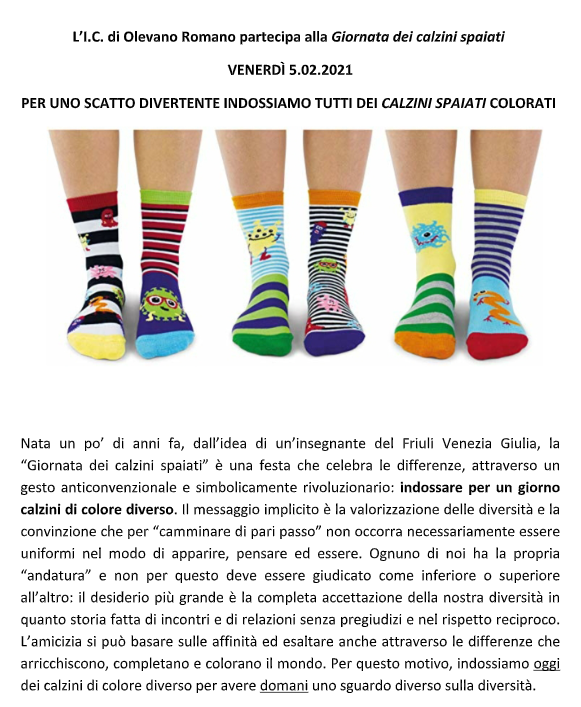 L'I.C. di Olevano Romano partecipa alla Giornata dei calzini spaiati

VENERDÌ 5.02.2021

PER UNO SCATTO DIVERTENTE INDOSSIAMO TUTTI DEI CALZINI SPAIATI COLORATI

Nata un po' di anni fa, dall'idea di un'insegnante del Friuli Venezia Giulia, la "Giornata dei calzini spaiati" è una festa che celebra le differenze, attraverso un gesto anticonvenzionale e simbolicamente rivoluzionario: indossare per un giorno calzini di colore diverso. Il messaggio implicito è la valorizzazione delle diversità e la convinzione che per "camminare di pari passo" non occorra necessariamente essere uniformi nel modo di apparire, pensare ed essere. Ognuno di noi ha la propria "andatura" e non per questo deve essere giudicato come inferiore o superiore all'altro: il desiderio più grande è la completa accettazione della nostra diversità in quanto storia fatta di incontri e di relazioni senza pregiudizi e nel rispetto reciproco. L'amicizia si può basare sulle affinità ed esaltare anche attraverso le differenze che arricchiscono, completano e colorano il mondo. Per questo motivo, indossiamo oggi dei calzini di colore diverso per avere domani uno sguardo diverso sulla diversità.